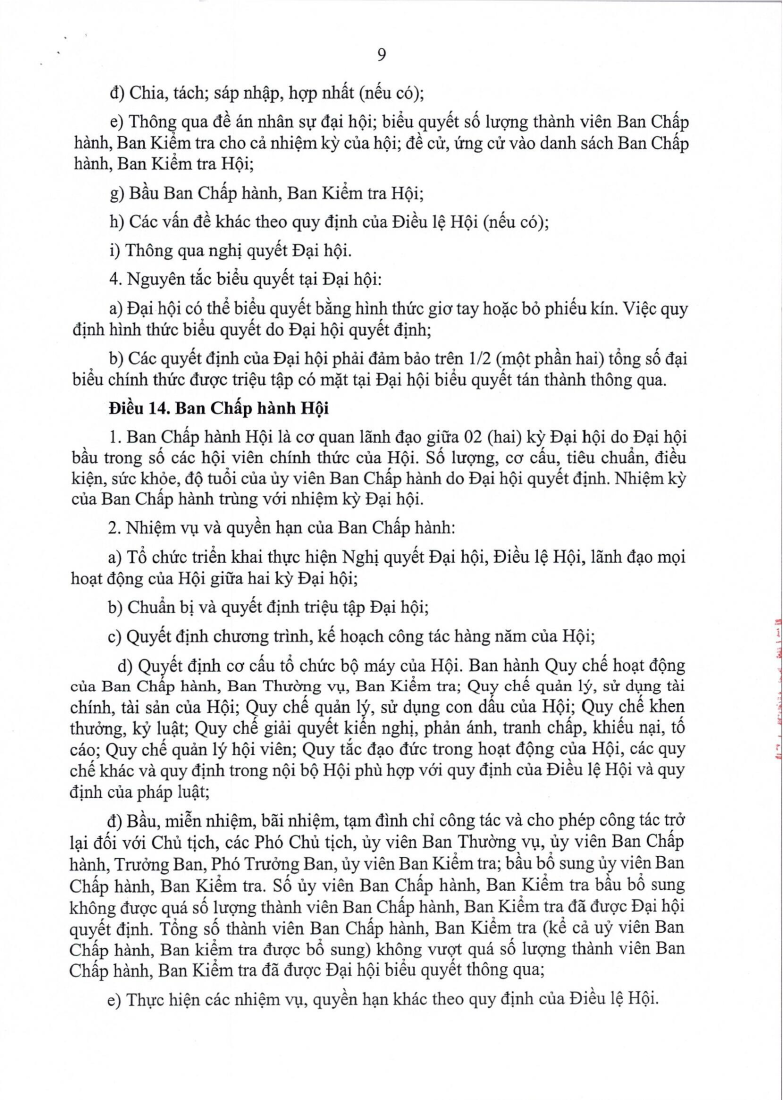 9

đ) Chia, tách; sáp nhập, hợp nhất (nếu có);

e) Thông qua đề án nhân sự đại hội; biểu quyết số lượng thành viên Ban Chấp hành, Ban Kiểm tra cho cả nhiệm kỳ của hội; đề cử, ứng cử vào danh sách Ban Chấp hành, Ban Kiểm tra Hội;

g) Bầu Ban Chấp hành, Ban Kiểm tra Hội;

h) Các vấn đề khác theo quy định của Điều lệ Hội (nếu có);

i) Thông qua nghị quyết Đại hội.

4. Nguyên tắc biểu quyết tại Đại hội:

a) Đại hội có thể biểu quyết bằng hình thức giơ tay hoặc bỏ phiếu kín. Việc quy định hình thức biểu quyết do Đại hội quyết định;

b) Các quyết định của Đại hội phải đảm bảo trên 1/2 (một phần hai) tổng số đại biểu chính thức được triệu tập có mặt tại Đại hội biểu quyết tán thành thông qua.

Điều 14. Ban Chấp hành Hội

1. Ban Chấp hành Hội là cơ quan lãnh đạo giữa 02 (hai) kỳ Đại hội do Đại hội bầu trong số các hội viên chính thức của Hội. Số lượng, cơ cấu, tiêu chuẩn, điều kiện, sức khỏe, độ tuổi của ủy viên Ban Chấp hành do Đại hội quyết định. Nhiệm kỳ của Ban Chấp hành trùng với nhiệm kỳ Đại hội.

2. Nhiệm vụ và quyền hạn của Ban Chấp hành:

a) Tổ chức triển khai thực hiện Nghị quyết Đại hội, Điều lệ Hội, lãnh đạo mọi hoạt động của Hội giữa hai kỳ Đại hội;

b) Chuẩn bị và quyết định triệu tập Đại hội;

c) Quyết định chương trình, kế hoạch công tác hàng năm của Hội;

d) Quyết định cơ cấu tổ chức bộ máy của Hội. Ban hành Quy chế hoạt động của Ban Chấp hành, Ban Thường vụ, Ban Kiểm tra; Quy chế quản lý, sử dụng tài chính, tài sản của Hội; Quy chế quản lý, sử dụng con dấu của Hội; Quy chế khen thưởng, kỷ luật; Quy chế giải quyết kiến nghị, phản ánh, tranh chấp, khiếu nại, tố cáo; Quy chế quản lý hội viên; Quy tắc đạo đức trong hoạt động của Hội, các quy chế khác và quy định trong nội bộ Hội phù hợp với quy định của Điều lệ Hội và quy định của pháp luật;

đ) Bầu, miễn nhiệm, bãi nhiệm, tạm đình chỉ công tác và cho phép công tác trở lại đối với Chủ tịch, các Phó Chủ tịch, ủy viên Ban Thường vụ, ủy viên Ban Chấp hành, Trưởng Ban, Phó Trưởng Ban, ủy viên Ban Kiểm tra; bầu bổ sung ủy viên Ban Chấp hành, Ban Kiểm tra. Số ủy viên Ban Chấp hành, Ban Kiểm tra bầu bổ sung không được quá số lượng thành viên Ban Chấp hành, Ban Kiểm tra đã được Đại hội quyết định. Tổng số thành viên Ban Chấp hành, Ban Kiểm tra (kể cả uỷ viên Ban Chấp hành, Ban kiểm tra được bổ sung) không vượt quá số lượng thành viên Ban Chấp hành, Ban Kiểm tra đã được Đại hội biểu quyết thông qua;

e) Thực hiện các nhiệm vụ, quyền hạn khác theo quy định của Điều lệ Hội.